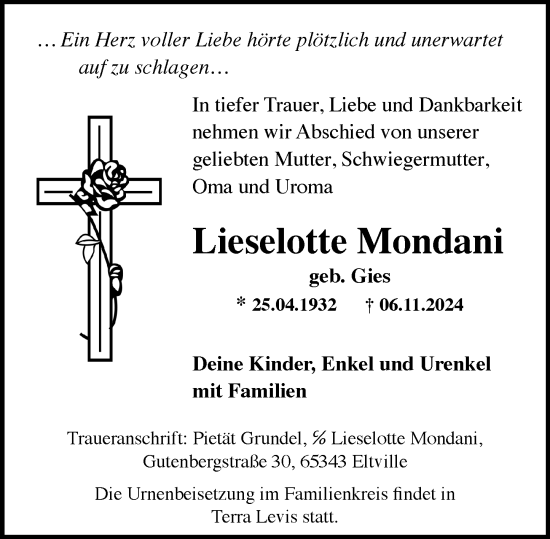 … Ein Herz voller Liebe hörte plötzlich und unerwartet auf zu schlagen…

In tiefer Trauer, Liebe und Dankbarkeit nehmen wir Abschied von unserer geliebten Mutter, Schwiegermutter, Oma und Uroma

Lieselotte Mondani

geb. Gies

* 25.04.1932 † 06.11.2024

Deine Kinder, Enkel und Urenkel mit Familien

Traueranschrift: Pietät Grundel, ℅ Lieselotte Mondani, Gutenbergstraße 30, 65343 Eltville

Die Urnenbeisetzung im Familienkreis findet in Terra Levis statt.